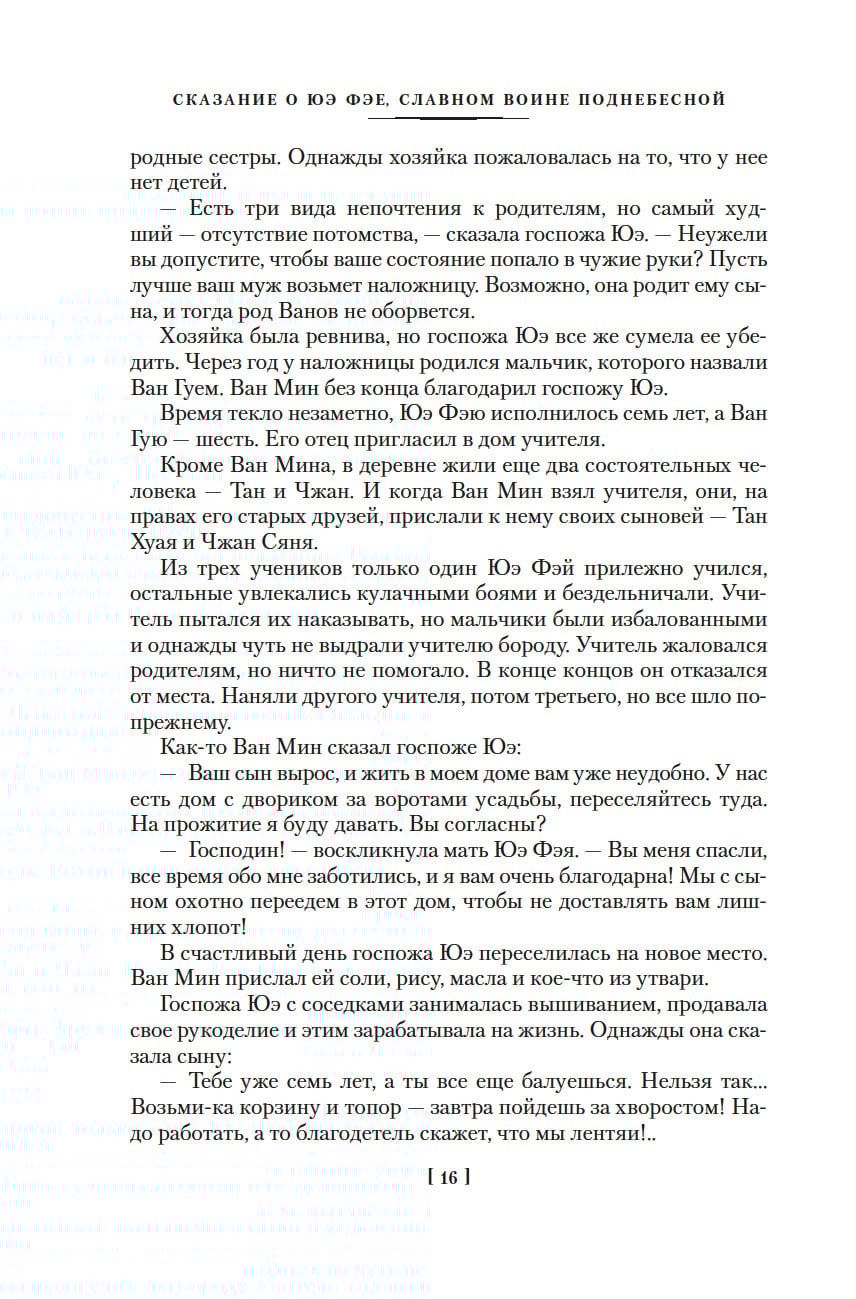 СКАЗАНИЕ О ЮЭ ФЭЕ, СЛАВНОМ ВОИНЕ ПОДНЕБЕСНОЙ

родные сестры. Однажды хозяйка пожаловалась на то, что у нее нет детей.

— Есть три вида непочтения к родителям, но самый худший — отсутствие потомства, — сказала госпожа Юэ. — Неужели вы допустите, чтобы ваше состояние попало в чужие руки? Пусть лучше ваш муж возьмет наложницу. Возможно, она родит ему сына, и тогда род Ванов не оборвется.

Хозяйка была ревнива, но госпожа Юэ все же сумела ее убедить. Через год у наложницы родился мальчик, которого назвали Ван Гуем. Ван Мин без конца благодарил госпожу Юэ.

Время текло незаметно, Юэ Фэю исполнилось семь лет, а Ван Гую — шесть. Его отец пригласил в дом учителя.

Кроме Ван Мина, в деревне жили еще два состоятельных человека — Тан и Чжан. И когда Ван Мин взял учителя, они, на правах его старых друзей, прислали к нему своих сыновей — Тан Хуая и Чжан Сяня.

Из трех учеников только один Юэ Фэй прилежно учился, остальные увлекались кулачными боями и бездельничали. Учитель пытался их наказывать, но мальчики были избалованными и однажды чуть не выдрали учителю бороду. Учитель жаловался родителям, но ничто не помогало. В конце концов он отказался от места. Наняли другого учителя, потом третьего, но все шло по-прежнему.

Как-то Ван Мин сказал госпоже Юэ:

— Ваш сын вырос, и жить в моем доме вам уже неудобно. У нас есть дом с двориком за воротами усадьбы, переселяйтесь туда. На прожитие я буду давать. Вы согласны?

— Господин! — воскликнула мать Юэ Фэя. — Вы меня спасли, все время обо мне заботились, и я вам очень благодарна! Мы с сыном охотно переедем в этот дом, чтобы не доставлять вам лишних хлопот!

В счастливый день госпожа Юэ переселилась на новое место. Ван Мин прислал ей соли, рису, масла и кое-что из утвари.

Госпожа Юэ с соседками занималась вышиванием, продавала свое рукоделие и этим зарабатывала на жизнь. Однажды она сказала сыну:

— Тебе уже семь лет, а ты все еще балуешься. Нельзя так... Возьми-ка корзину и топор — завтра пойдешь за хворостом! Надо работать, а то благодетель скажет, что мы лентяи!..

[ 16 ]